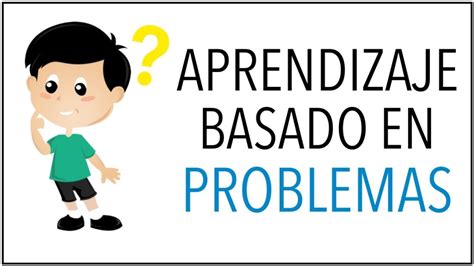 ?
APRENDIZAJE
BASADO EN
PROBLEMAS